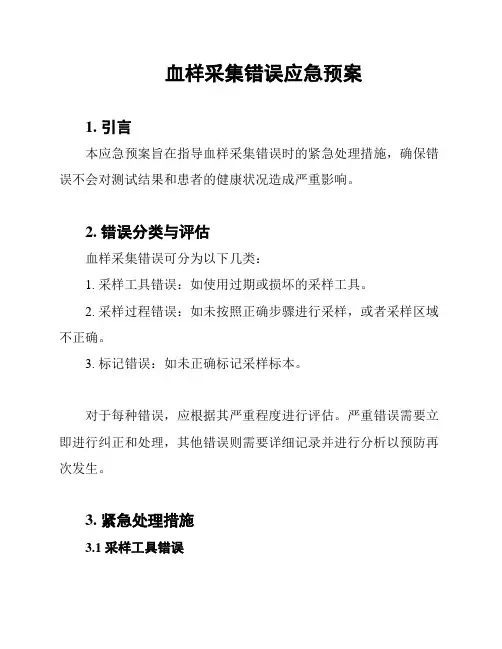 血样采集错误应急预案

1. 引言

本应急预案旨在指导血样采集错误时的紧急处理措施，确保错误不会对测试结果和患者的健康状况造成严重影响。

2. 错误分类与评估

血样采集错误可分为以下几类：

1. 采样工具错误：如使用过期或损坏的采样工具。

2. 采样过程错误：如未按照正确步骤进行采样，或者采样区域不正确。

3. 标记错误：如未正确标记采样标本。

对于每种错误，应根据其严重程度进行评估。严重错误需要立即进行纠正和处理，其他错误则需要详细记录并进行分析以预防再次发生。

3. 紧急处理措施

3.1 采样工具错误